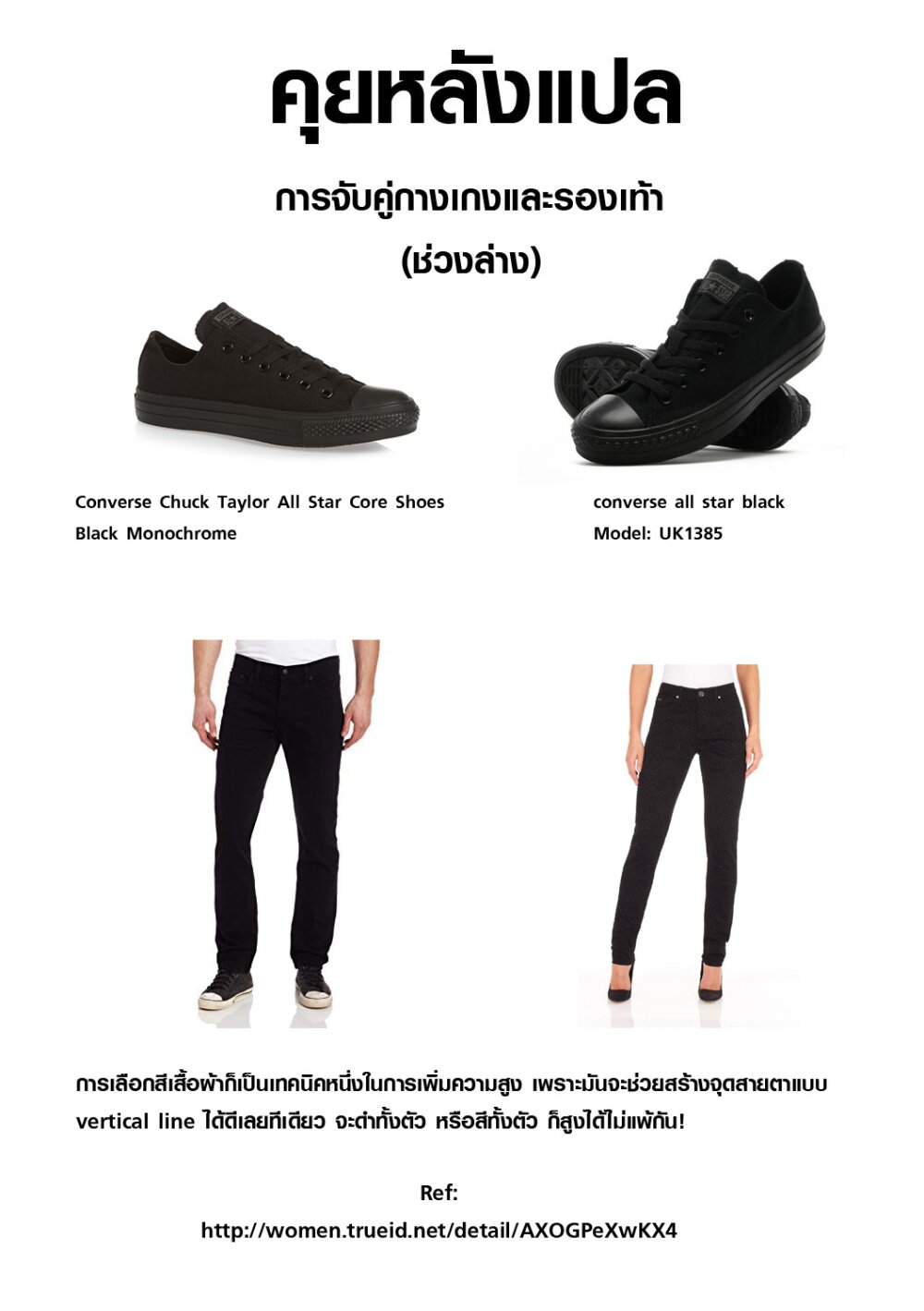 คุยหลังแปล

การจับคู่กางเกงและรองเท้า

(ช่วงล่าง)

Converse Chuck Taylor All Star Core Shoes Black Monochrome

converse all star black
Model: UK1385

การเลือกสีเสื้อผ้าก็เป็นเทคนิคหนึ่งในการเพิ่มความสูง เพราะมันจะช่วยสร้างจุดสายตาแบบ vertical line ได้ดีเลยทีเดียว จะดำทั้งตัว หรือสีทั้งตัว ก็สูงได้ไม่แพ้กัน!

Ref:
http://women.trueid.net/detail/AXOGPeXwKX4